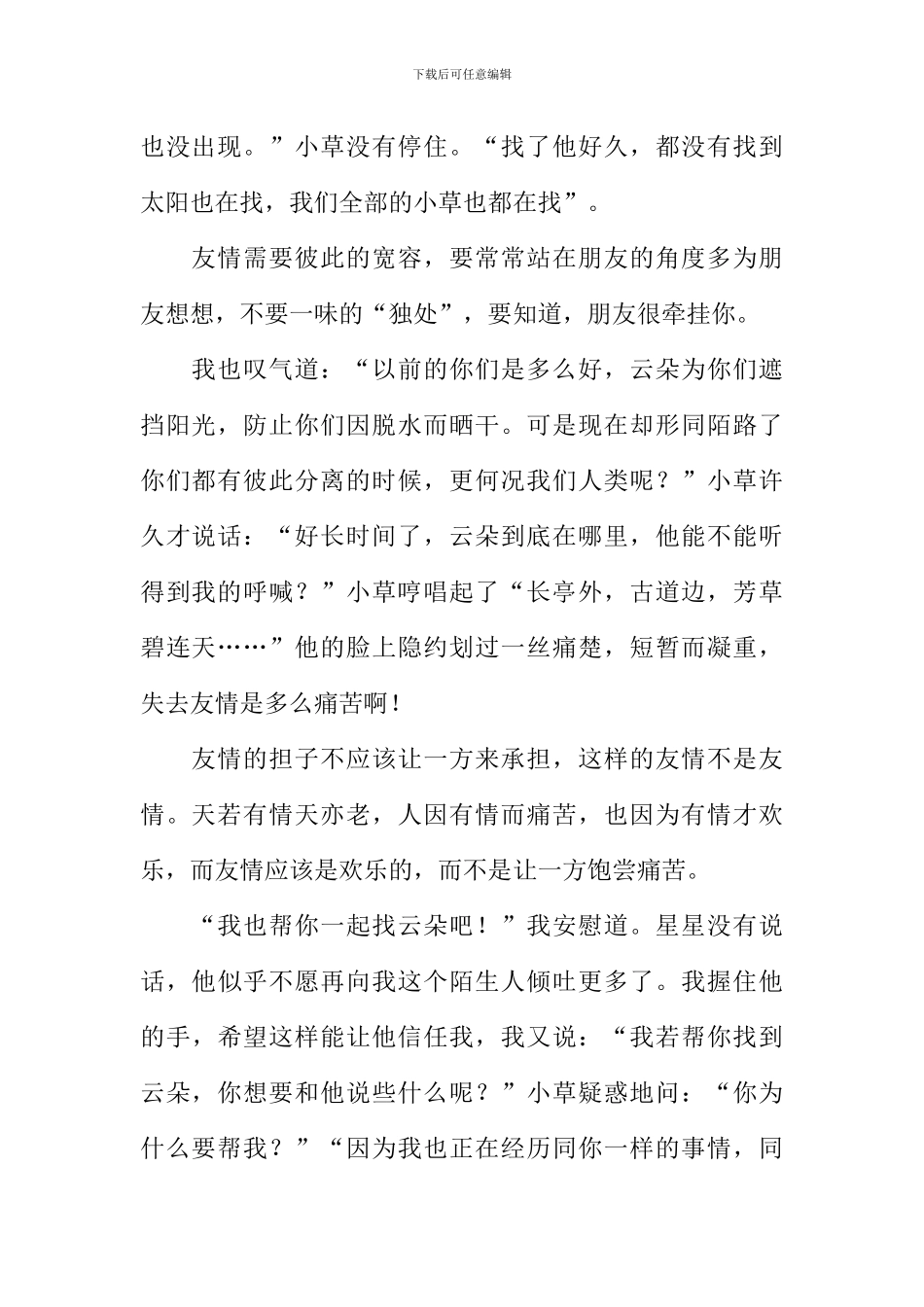 下载后可任意编辑

也没出现。”小草没有停住。“找了他好久，都没有找到太阳也在找，我们全部的小草也都在找”。

友情需要彼此的宽容，要常常站在朋友的角度多为朋友想想，不要一味的“独处”，要知道，朋友很牵挂你。

我也叹气道：“以前的你们是多么好，云朵为你们遮挡阳光，防止你们因脱水而晒干。可是现在却形同陌路了你们都有彼此分离的时候，更何况我们人类呢？”小草许久才说话：“好长时间了，云朵到底在哪里，他能不能听得到我的呼喊？”小草哼唱起了“长亭外，古道边，芳草碧连天……”他的脸上隐约划过一丝痛楚，短暂而凝重，失去友情是多么痛苦啊！

友情的担子不应该让一方来承担，这样的友情不是友情。天若有情天亦老，人因有情而痛苦，也因为有情才欢乐，而友情应该是欢乐的，而不是让一方饱尝痛苦。

“我也帮你一起找云朵吧！”我安慰道。星星没有说话，他似乎不愿再向我这个陌生人倾吐更多了。我握住他的手，希望这样能让他信任我，我又说：“我若帮你找到云朵，你想要和他说些什么呢？”小草疑惑地问：“你为什么要帮我？”“因为我也正在经历同你一样的事情，同